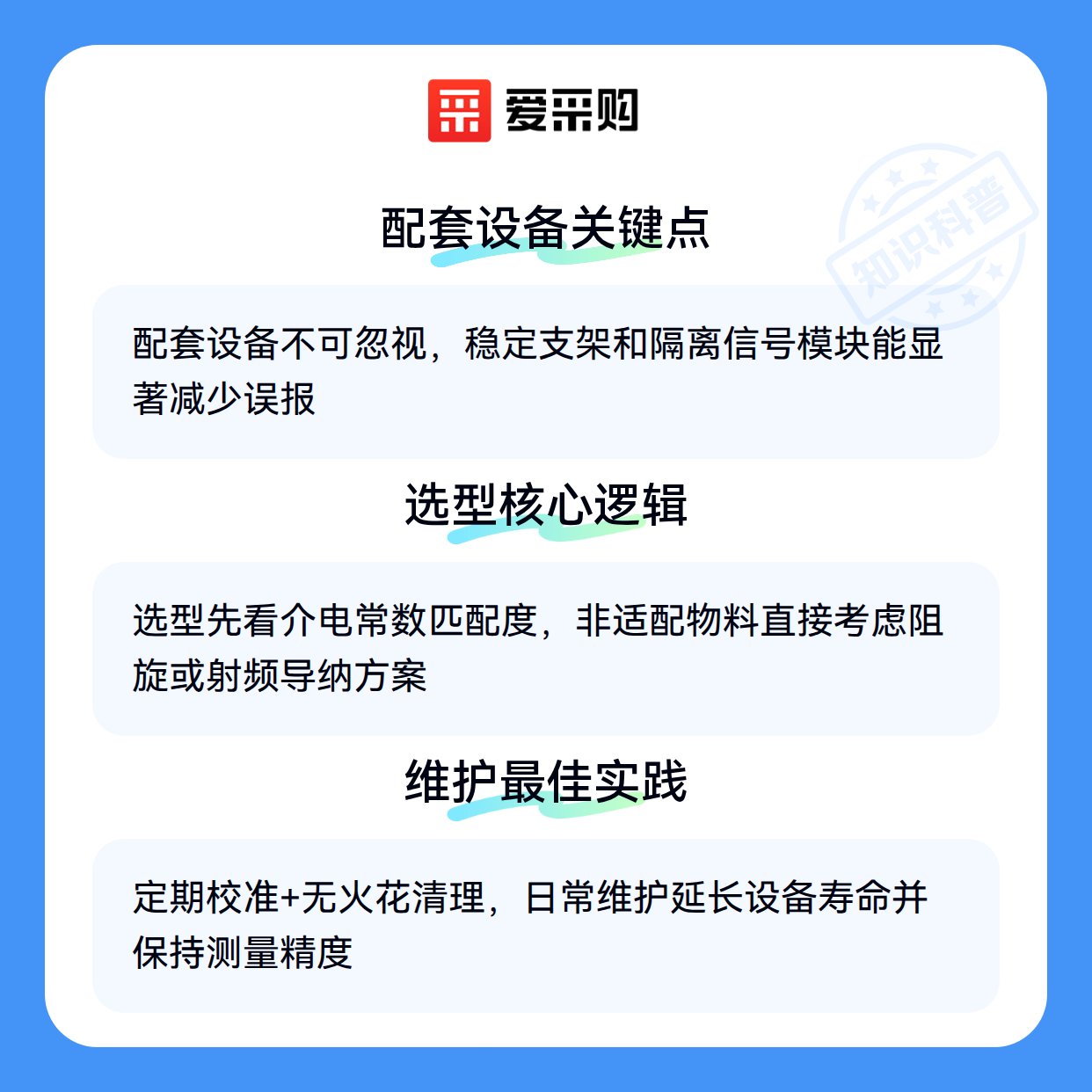 爱采购

配套设备关键点

配套设备不可忽视，稳定支架和隔离信号模块能显著减少误报

选型核心逻辑

选型先看介电常数匹配度，非适配物料直接考虑阻旋或射频导纳方案

维护最佳实践

定期校准+无火花清理，日常维护延长设备寿命并保持测量精度

知识科普